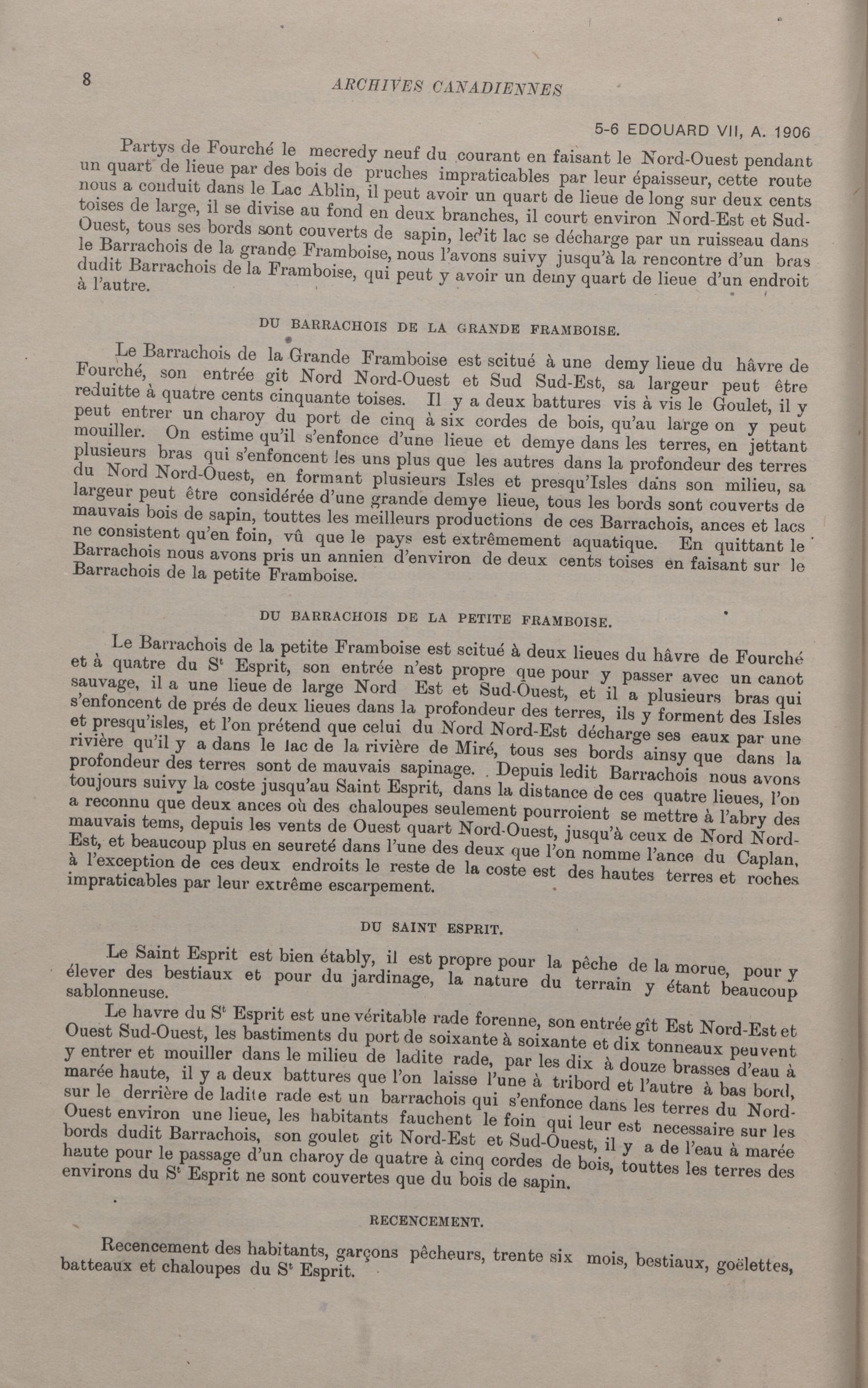 8 ARCHIVES CANADIENNES

5-6 EDOUARD VII, A. 1906

Partys de Fourché le mecredy neuf du courant en faisant le Nord-Ouest pendant un quart de lieue par des bois de pruches impraticables par leur épaisseur, cette route nous a conduit dans le Lac Ablin, il peut avoir un quart de lieue de long sur deux cents toises de large, il se divise au fond en deux branches, il court environ Nord-Est et Sud-Ouest, tous ses bords sont couverts de sapin, ledit lac se décharge par un ruisseau dans le Barrachois de la grande Framboise, nous l'avons suivy jusqu'à la rencontre d'un bras dudit Barrachois de la Framboise, qui peut y avoir un demy quart de lieue d'un endroit à l'autre.

DU BARRACHOIS DE LA GRANDE FRAMBOISE.

Le Barrachois de la Grande Framboise est scitué à une demy lieue du hâvre de Fourché, son entrée git Nord Nord-Ouest et Sud Sud-Est, sa largeur peut être reduitte à quatre cents cinquante toises. Il y a deux battures vis à vis le Goulet, il y peut entrer un charoy du port de cinq à six cordes de bois, qu'au large on y peut mouiller. On estime qu'il s'enfonce d'une lieue et demye dans les terres, en jettant plusieurs bras qui s'enfoncent les uns plus que les autres dans la profondeur des terres du Nord Nord-Ouest, en formant plusieurs Isles et presqu'Isles dans son milieu, sa largeur peut être considérée d'une grande demye lieue, tous les bords sont couverts de mauvais bois de sapin, touttes les meilleurs productions de ces Barrachois, ances et lacs ne consistent qu'en foin, vû que le pays est extrêmement aquatique. En quittant le Barrachois nous avons pris un annien d'environ de deux cents toises en faisant sur le Barrachois de la petite Framboise.

DU BARRACHOIS DE LA PETITE FRAMBOISE.

Le Barrachois de la petite Framboise est scitué à deux lieues du hâvre de Fourché et à quatre du S$^t$ Esprit, son entrée n'est propre que pour y passer avec un canot sauvage, il a une lieue de large Nord Est et Sud-Ouest, et il a plusieurs bras qui s'enfoncent de prés de deux lieues dans la profondeur des terres, ils y forment des Isles et presqu'isles, et l'on prétend que celui du Nord Nord-Est décharge ses eaux par une rivière qu'il y a dans le lac de la rivière de Miré, tous ses bords ainsy que dans la profondeur des terres sont de mauvais sapinage. Depuis ledit Barrachois nous avons toujours suivy la coste jusqu'au Saint Esprit, dans la distance de ces quatre lieues, l'on a reconnu que deux ances où des chaloupes seulement pourroient se mettre à l'abry des mauvais tems, depuis les vents de Ouest quart Nord-Ouest, jusqu'à ceux de Nord Nord-Est, et beaucoup plus en seureté dans l'une des deux que l'on nomme l'ance du Caplan, à l'exception de ces deux endroits le reste de la coste est des hautes terres et roches impraticables par leur extrême escarpement.

DU SAINT ESPRIT.

Le Saint Esprit est bien étably, il est propre pour la pêche de la morue, pour y élever des bestiaux et pour du jardinage, la nature du terrain y étant beaucoup sablonneuse.

Le havre du S$^t$ Esprit est une véritable rade forenne, son entrée gît Est Nord-Est et Ouest Sud-Ouest, les bastiments du port de soixante à soixante et dix tonneaux peuvent y entrer et mouiller dans le milieu de ladite rade, par les dix à douze brasses d'eau à marée haute, il y a deux battures que l'on laisse l'une à tribord et l'autre à bas bord, sur le derrière de ladite rade est un barrachois qui s'enfonce dans les terres du Nord-Ouest environ une lieue, les habitants fauchent le foin qui leur est necessaire sur les bords dudit Barrachois, son goulet git Nord-Est et Sud-Ouest, il y a de l'eau à marée haute pour le passage d'un charoy de quatre à cinq cordes de bois, touttes les terres des environs du S$^t$ Esprit ne sont couvertes que du bois de sapin.

RECENCEMENT.

Recencement des habitants, garçons pêcheurs, trente six mois, bestiaux, goëlettes, batteaux et chaloupes du S$^t$ Esprit.